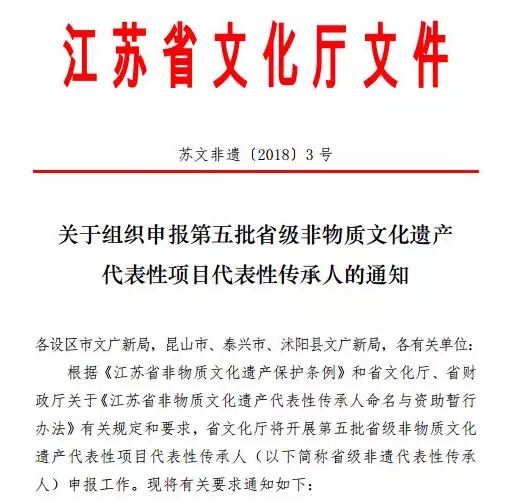 江苏省文化厅文件

苏文非遗〔2018〕3号

关于组织申报第五批省级非物质文化遗产代表性项目代表性传承人的通知

各设区市文广新局，昆山市、泰兴市、沭阳县文广新局，各有关单位：

根据《江苏省非物质文化遗产保护条例》和省文化厅、省财政厅关于《江苏省非物质文化遗产代表性传承人命名与资助暂行办法》有关规定和要求，省文化厅将开展第五批省级非物质文化遗产代表性项目代表性传承人（以下简称省级非遗代表性传承人）申报工作。现将有关要求通知如下：